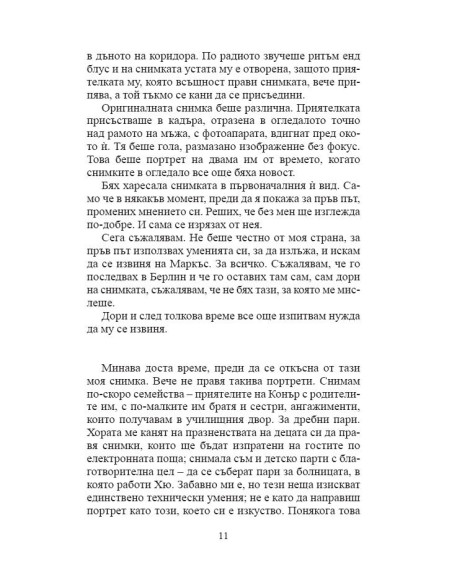 в дъното на коридора. По радиото звучеше ритъм енд блус и на снимката устата му е отворена, защото приятелката му, която всъщност прави снимката, вече припява, а той тъкмо се кани да се присъедини.

Оригиналната снимка беше различна. Приятелката присъстваше в кадъра, отразена в огледалото точно над рамото на мъжа, с фотоапарата, вдигнат пред окото ѝ. Тя беше гола, размазано изображение без фокус. Това беше портрет на двама им от времето, когато снимките в огледало все още бяха новост.

Бях харесала снимката в първоначалния ѝ вид. Само че в някакъв момент, преди да я покажа за пръв път, промених мнението си. Реших, че без мен ще изглежда по-добре. И сама се изрязах от нея.

Сега съжалявам. Не беше честно от моя страна, за пръв път използвах уменията си, за да излъжа, и искам да се извиня на Маркъс. За всичко. Съжалявам, че го последвах в Берлин и че го оставих там сам, сам дори на снимката, съжалявам, че не бях тази, за която ме мислеше.

Дори и след толкова време все още изпитвам нужда да му се извиня.

Минава доста време, преди да се откъсна от тази моя снимка. Вече не правя такива портрети. Снимам по-скоро семейства – приятелите на Конър с родителите им, с по-малките им братя и сестри, ангажименти, които получавам в училищния двор. За дребни пари. Хората ме канят на празненствата на децата си да правя снимки, които ще бъдат изпратени на гостите по електронната поща; снимала съм и детско парти с благотворителна цел – да се съберат пари за болницата, в която работи Хю. Забавно ми е, но тези неща изискват единствено технически умения; не е като да направиш портрет като този, което си е изкуство. Понякога това

11